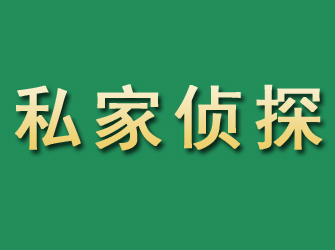 私家侦探